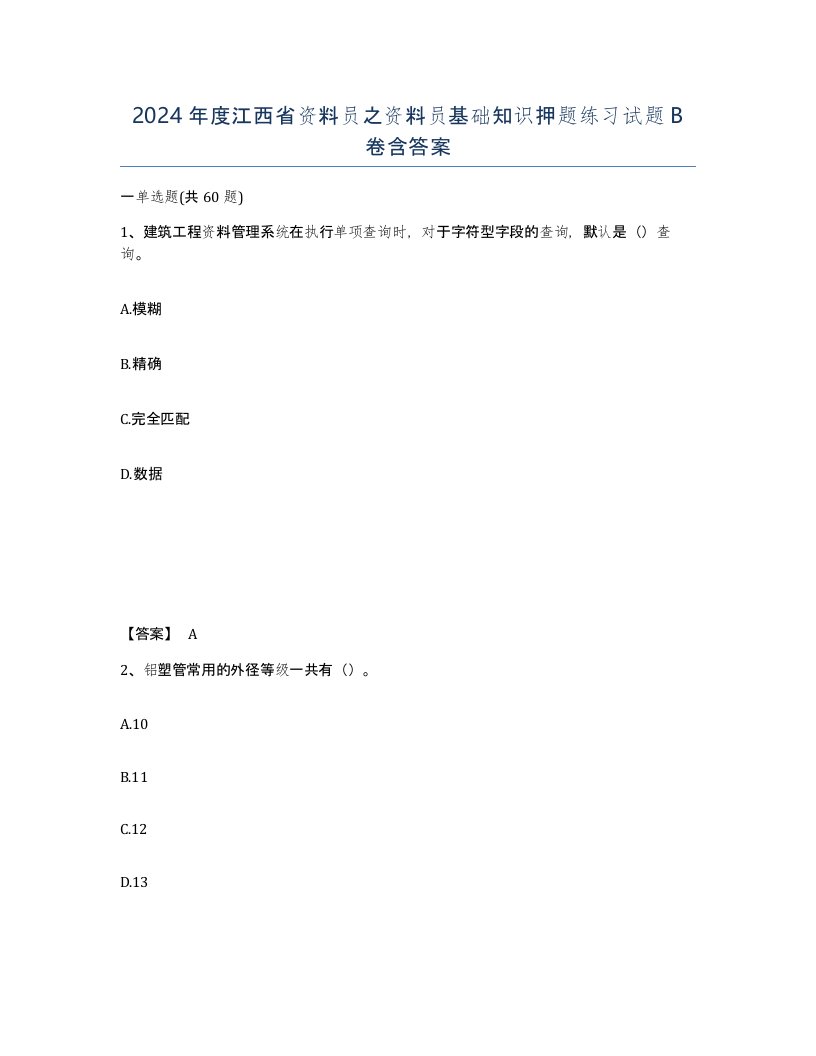 2024年度江西省资料员之资料员基础知识押题练习试题B卷含答案

一单选题(共60题)

1、建筑工程资料管理系统在执行单项查询时，对于字符型字段的查询，默认是（）查询。

A.模糊

B.精确

C.完全匹配

D.数据

【答案】 A

2、铝塑管常用的外径等级一共有（）。

A.10

B.11

C.12

D.13